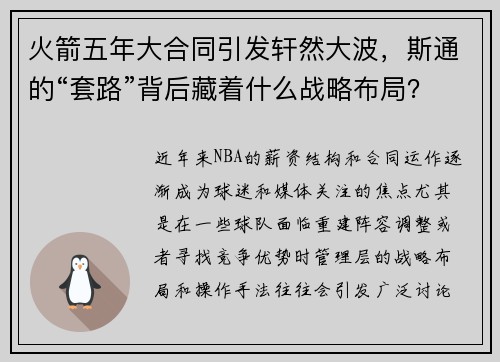 火箭五年大合同引发轩然大波，斯通的“套路”背后藏着什么战略布局？

近年来NBA的薪资结构和合同运作逐渐成为球迷和媒体关注的焦点尤其是在一些球队面临重建阵容调整或者寻找竞争优势时管理层的战略布局和操作手法往往会引发广泛讨论